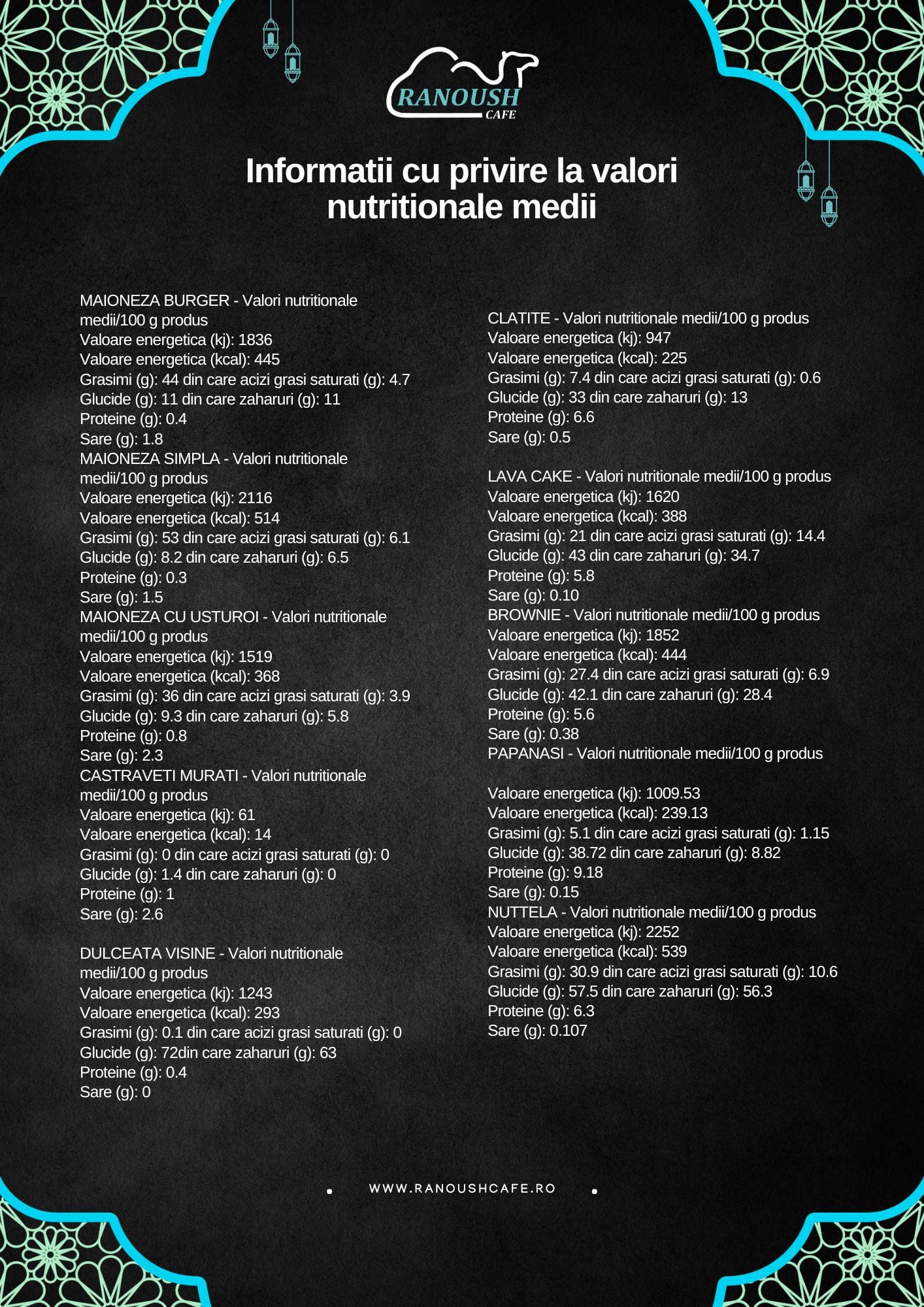 RANOUSH
CAFE

Informatii cu privire la valori nutritionale medii

MAIONEZA BURGER - Valori nutritionale medii/100 g produs
Valoare energetica (kj): 1836
Valoare energetica (kcal): 445
Grasimi (g): 44 din care acizi grasi saturati (g): 4.7
Glucide (g): 11 din care zaharuri (g): 11
Proteine (g): 0.4
Sare (g): 1.8
MAIONEZA SIMPLA - Valori nutritionale medii/100 g produs
Valoare energetica (kj): 2116
Valoare energetica (kcal): 514
Grasimi (g): 53 din care acizi grasi saturati (g): 6.1
Glucide (g): 8.2 din care zaharuri (g): 6.5
Proteine (g): 0.3
Sare (g): 1.5
MAIONEZA CU USTUROI - Valori nutritionale medii/100 g produs
Valoare energetica (kj): 1519
Valoare energetica (kcal): 368
Grasimi (g): 36 din care acizi grasi saturati (g): 3.9
Glucide (g): 9.3 din care zaharuri (g): 5.8
Proteine (g): 0.8
Sare (g): 2.3
CASTRAVETI MURATI - Valori nutritionale medii/100 g produs
Valoare energetica (kj): 61
Valoare energetica (kcal): 14
Grasimi (g): 0 din care acizi grasi saturati (g): 0
Glucide (g): 1.4 din care zaharuri (g): 0
Proteine (g): 1
Sare (g): 2.6

DULCEATA VISINE - Valori nutritionale medii/100 g produs
Valoare energetica (kj): 1243
Valoare energetica (kcal): 293
Grasimi (g): 0.1 din care acizi grasi saturati (g): 0
Glucide (g): 72din care zaharuri (g): 63
Proteine (g): 0.4
Sare (g): 0

CLATITE - Valori nutritionale medii/100 g produs
Valoare energetica (kj): 947
Valoare energetica (kcal): 225
Grasimi (g): 7.4 din care acizi grasi saturati (g): 0.6
Glucide (g): 33 din care zaharuri (g): 13
Proteine (g): 6.6
Sare (g): 0.5

LAVA CAKE - Valori nutritionale medii/100 g produs
Valoare energetica (kj): 1620
Valoare energetica (kcal): 388
Grasimi (g): 21 din care acizi grasi saturati (g): 14.4
Glucide (g): 43 din care zaharuri (g): 34.7
Proteine (g): 5.8
Sare (g): 0.10
BROWNIE - Valori nutritionale medii/100 g produs
Valoare energetica (kj): 1852
Valoare energetica (kcal): 444
Grasimi (g): 27.4 din care acizi grasi saturati (g): 6.9
Glucide (g): 42.1 din care zaharuri (g): 28.4
Proteine (g): 5.6
Sare (g): 0.38
PAPANASI - Valori nutritionale medii/100 g produs

Valoare energetica (kj): 1009.53
Valoare energetica (kcal): 239.13
Grasimi (g): 5.1 din care acizi grasi saturati (g): 1.15
Glucide (g): 38.72 din care zaharuri (g): 8.82
Proteine (g): 9.18
Sare (g): 0.15
NUTTELA - Valori nutritionale medii/100 g produs
Valoare energetica (kj): 2252
Valoare energetica (kcal): 539
Grasimi (g): 30.9 din care acizi grasi saturati (g): 10.6
Glucide (g): 57.5 din care zaharuri (g): 56.3
Proteine (g): 6.3
Sare (g): 0.107

WWW.RANOUSHCAFE.RO